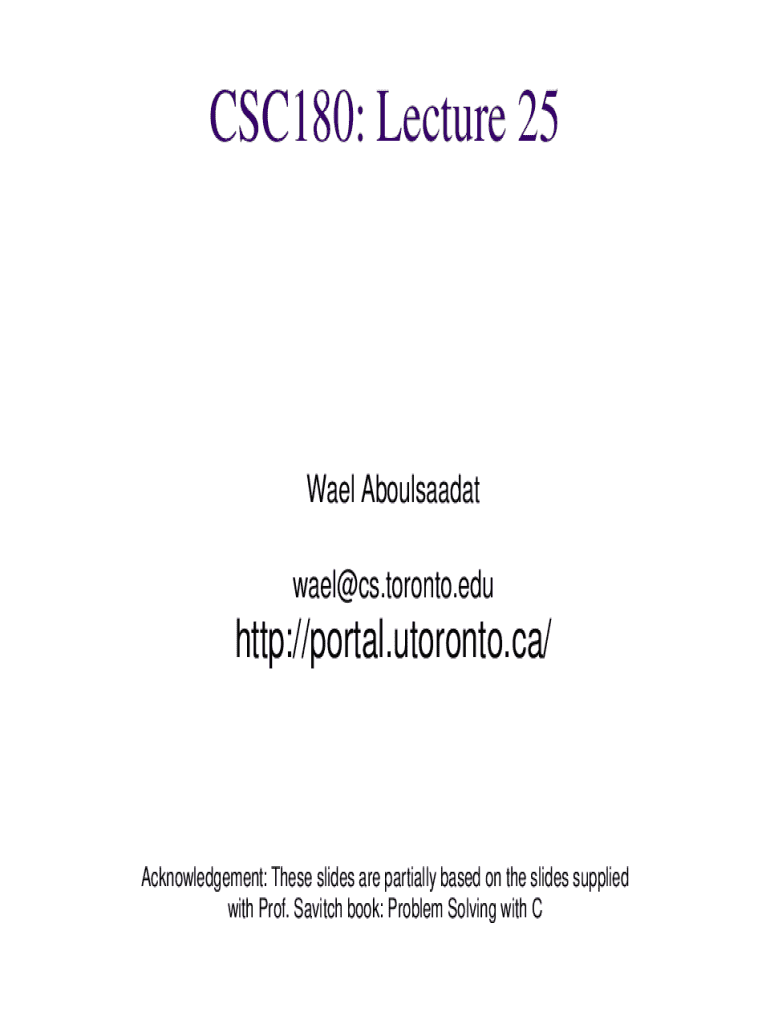 CSC180: Lecture 25

Wael Aboulsaadat

wael@cs.toronto.edu

http://portal.utoronto.ca/

Acknowledgement: These slides are partially based on the slides supplied with Prof. Savitch book: Problem Solving with C